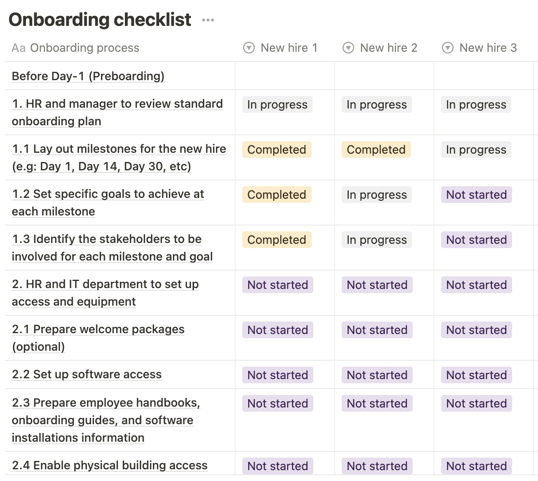 Onboarding checklist ···

| Aa Onboarding process | New hire 1 | New hire 2 | New hire 3 |
|---|---|---|---|
| Before Day-1 (Preboarding) | | | |
| 1. HR and manager to review standard onboarding plan | In progress | In progress | In progress |
| 1.1 Lay out milestones for the new hire (e.g: Day 1, Day 14, Day 30, etc) | Completed | Completed | In progress |
| 1.2 Set specific goals to achieve at each milestone | Completed | In progress | Not started |
| 1.3 Identify the stakeholders to be involved for each milestone and goal | Completed | In progress | Not started |
| 2. HR and IT department to set up access and equipment | Not started | Not started | Not started |
| 2.1 Prepare welcome packages (optional) | Not started | Not started | Not started |
| 2.2 Set up software access | Not started | Not started | Not started |
| 2.3 Prepare employee handbooks, onboarding guides, and software installations information | Not started | Not started | Not started |
| 2.4 Enable physical building access | Not started | Not started | Not started |